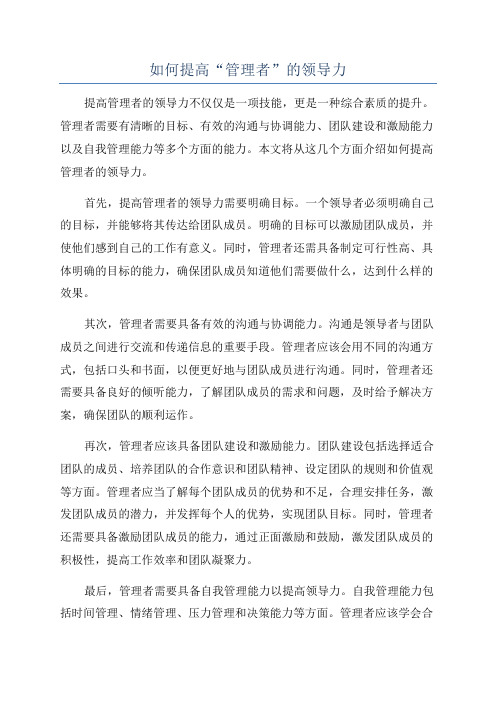 如何提高“管理者”的领导力

提高管理者的领导力不仅仅是一项技能，更是一种综合素质的提升。管理者需要有清晰的目标、有效的沟通与协调能力、团队建设和激励能力以及自我管理能力等多个方面的能力。本文将从这几个方面介绍如何提高管理者的领导力。

首先，提高管理者的领导力需要明确目标。一个领导者必须明确自己的目标，并能够将其传达给团队成员。明确的目标可以激励团队成员，并使他们感到自己的工作有意义。同时，管理者还需具备制定可行性高、具体明确的目标的能力，确保团队成员知道他们需要做什么，达到什么样的效果。

其次，管理者需要具备有效的沟通与协调能力。沟通是领导者与团队成员之间进行交流和传递信息的重要手段。管理者应该会用不同的沟通方式，包括口头和书面，以便更好地与团队成员进行沟通。同时，管理者还需要具备良好的倾听能力，了解团队成员的需求和问题，及时给予解决方案，确保团队的顺利运作。

再次，管理者应该具备团队建设和激励能力。团队建设包括选择适合团队的成员、培养团队的合作意识和团队精神、设定团队的规则和价值观等方面。管理者应当了解每个团队成员的优势和不足，合理安排任务，激发团队成员的潜力，并发挥每个人的优势，实现团队目标。同时，管理者还需要具备激励团队成员的能力，通过正面激励和鼓励，激发团队成员的积极性，提高工作效率和团队凝聚力。

最后，管理者需要具备自我管理能力以提高领导力。自我管理能力包括时间管理、情绪管理、压力管理和决策能力等方面。管理者应该学会合